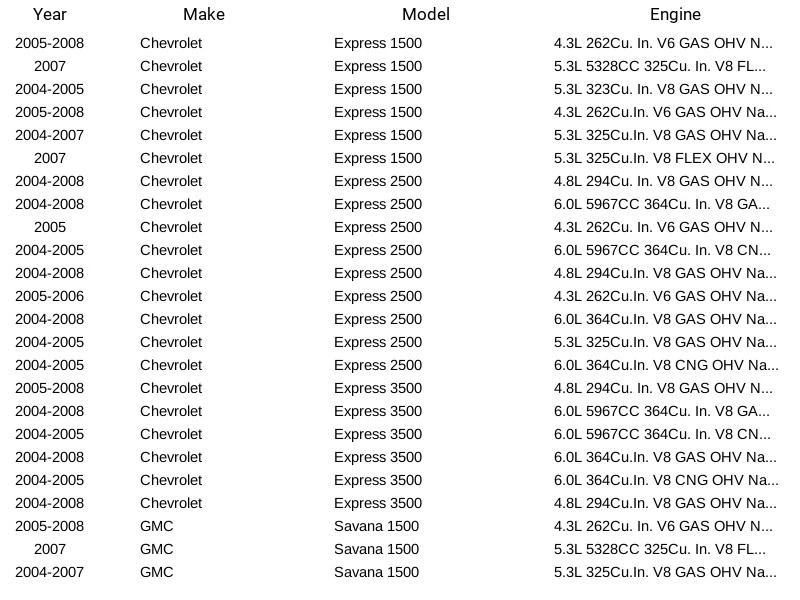 | Year | Make | Model | Engine |
|---|---|---|---|
| 2005-2008 | Chevrolet | Express 1500 | 4.3L 262Cu. In. V6 GAS OHV N... |
| 2007 | Chevrolet | Express 1500 | 5.3L 5328CC 325Cu. In. V8 FL... |
| 2004-2005 | Chevrolet | Express 1500 | 5.3L 323Cu. In. V8 GAS OHV N... |
| 2005-2008 | Chevrolet | Express 1500 | 4.3L 262Cu.In. V6 GAS OHV Na... |
| 2004-2007 | Chevrolet | Express 1500 | 5.3L 325Cu.In. V8 GAS OHV Na... |
| 2007 | Chevrolet | Express 1500 | 5.3L 325Cu.In. V8 FLEX OHV N... |
| 2004-2008 | Chevrolet | Express 2500 | 4.8L 294Cu. In. V8 GAS OHV N... |
| 2004-2008 | Chevrolet | Express 2500 | 6.0L 5967CC 364Cu. In. V8 GA... |
| 2005 | Chevrolet | Express 2500 | 4.3L 262Cu. In. V6 GAS OHV N... |
| 2004-2005 | Chevrolet | Express 2500 | 6.0L 5967CC 364Cu. In. V8 CN... |
| 2004-2008 | Chevrolet | Express 2500 | 4.8L 294Cu.In. V8 GAS OHV Na... |
| 2005-2006 | Chevrolet | Express 2500 | 4.3L 262Cu.In. V6 GAS OHV Na... |
| 2004-2008 | Chevrolet | Express 2500 | 6.0L 364Cu.In. V8 GAS OHV Na... |
| 2004-2005 | Chevrolet | Express 2500 | 5.3L 325Cu.In. V8 GAS OHV Na... |
| 2004-2005 | Chevrolet | Express 2500 | 6.0L 364Cu.In. V8 CNG OHV Na... |
| 2005-2008 | Chevrolet | Express 3500 | 4.8L 294Cu. In. V8 GAS OHV N... |
| 2004-2008 | Chevrolet | Express 3500 | 6.0L 5967CC 364Cu. In. V8 GA... |
| 2004-2005 | Chevrolet | Express 3500 | 6.0L 5967CC 364Cu. In. V8 CN... |
| 2004-2008 | Chevrolet | Express 3500 | 6.0L 364Cu.In. V8 GAS OHV Na... |
| 2004-2005 | Chevrolet | Express 3500 | 6.0L 364Cu.In. V8 CNG OHV Na... |
| 2004-2008 | Chevrolet | Express 3500 | 4.8L 294Cu.In. V8 GAS OHV Na... |
| 2005-2008 | GMC | Savana 1500 | 4.3L 262Cu. In. V6 GAS OHV N... |
| 2007 | GMC | Savana 1500 | 5.3L 5328CC 325Cu. In. V8 FL... |
| 2004-2007 | GMC | Savana 1500 | 5.3L 325Cu.In. V8 GAS OHV Na... |